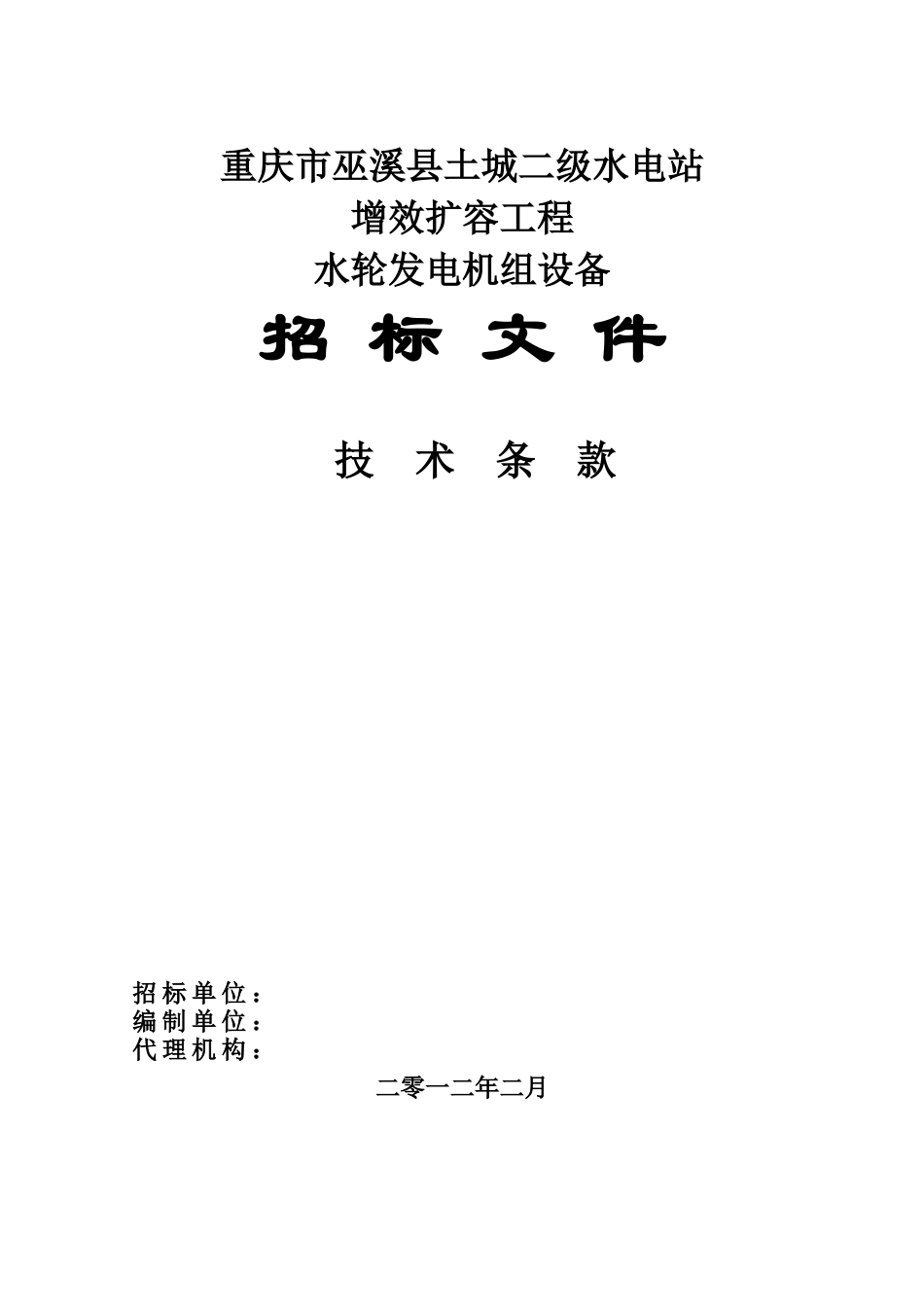 重庆市巫溪县土城二级水电站
增效扩容工程
水轮发电机组设备

招 标 文 件

技 术 条 款

招标单位：
编制单位：
代理机构：

二零一二年二月